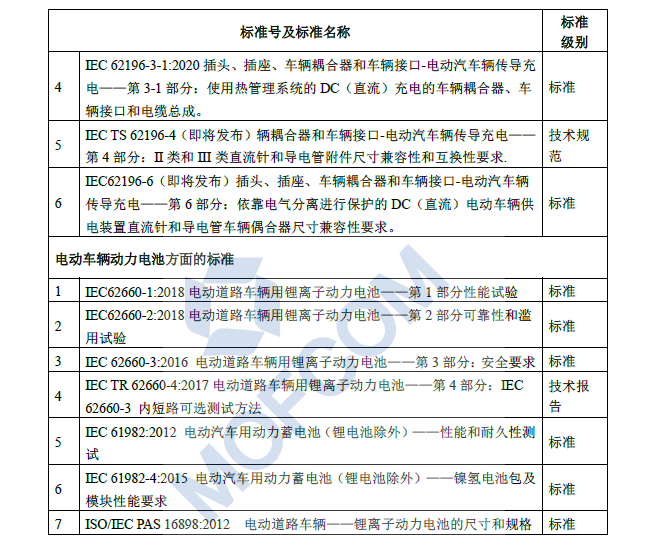 | | 标准号及标准名称 | 标准级别 |
|---|---|---|
| 4 | IEC 62196-3-1:2020 插头、插座、车辆耦合器和车辆接口-电动汽车辆传导充电——第 3-1 部分：使用热管理系统的 DC（直流）充电的车辆耦合器、车辆接口和电缆总成。 | 标准 |
| 5 | IEC TS 62196-4（即将发布）辆耦合器和车辆接口-电动汽车辆传导充电——第 4 部分：II 类和 III 类直流针和导电管附件尺寸兼容性和互换性要求. | 技术规范 |
| 6 | IEC62196-6（即将发布）插头、插座、车辆耦合器和车辆接口-电动汽车辆传导充电——第 6 部分：依靠电气分离进行保护的 DC（直流）电动车辆供电装置直流针和导电管车辆偶合器尺寸兼容性要求。 | 标准 |
| 电动车辆动力电池方面的标准 | | |
| 1 | IEC62660-1:2018 电动道路车辆用锂离子动力电池——第 1 部分性能试验 | 标准 |
| 2 | IEC62660-2:2018 电动道路车辆用锂离子动力电池——第 2 部分可靠性和滥用试验 | 标准 |
| 3 | IEC 62660-3:2016 电动道路车辆用锂离子动力电池——第 3 部分：安全要求 | 标准 |
| 4 | IEC TR 62660-4:2017 电动道路车辆用锂离子动力电池——第 4 部分：IEC 62660-3 内短路可选测试方法 | 技术报告 |
| 5 | IEC 61982:2012 电动汽车用动力蓄电池（锂电池除外）——性能和耐久性测试 | 标准 |
| 6 | IEC 61982-4:2015 电动汽车用动力蓄电池（锂电池除外）——镍氢电池包及模块性能要求 | 标准 |
| 7 | ISO/IEC PAS 16898:2012 电动道路车辆——锂离子动力电池的尺寸和规格 | 标准 |

MOFCOM